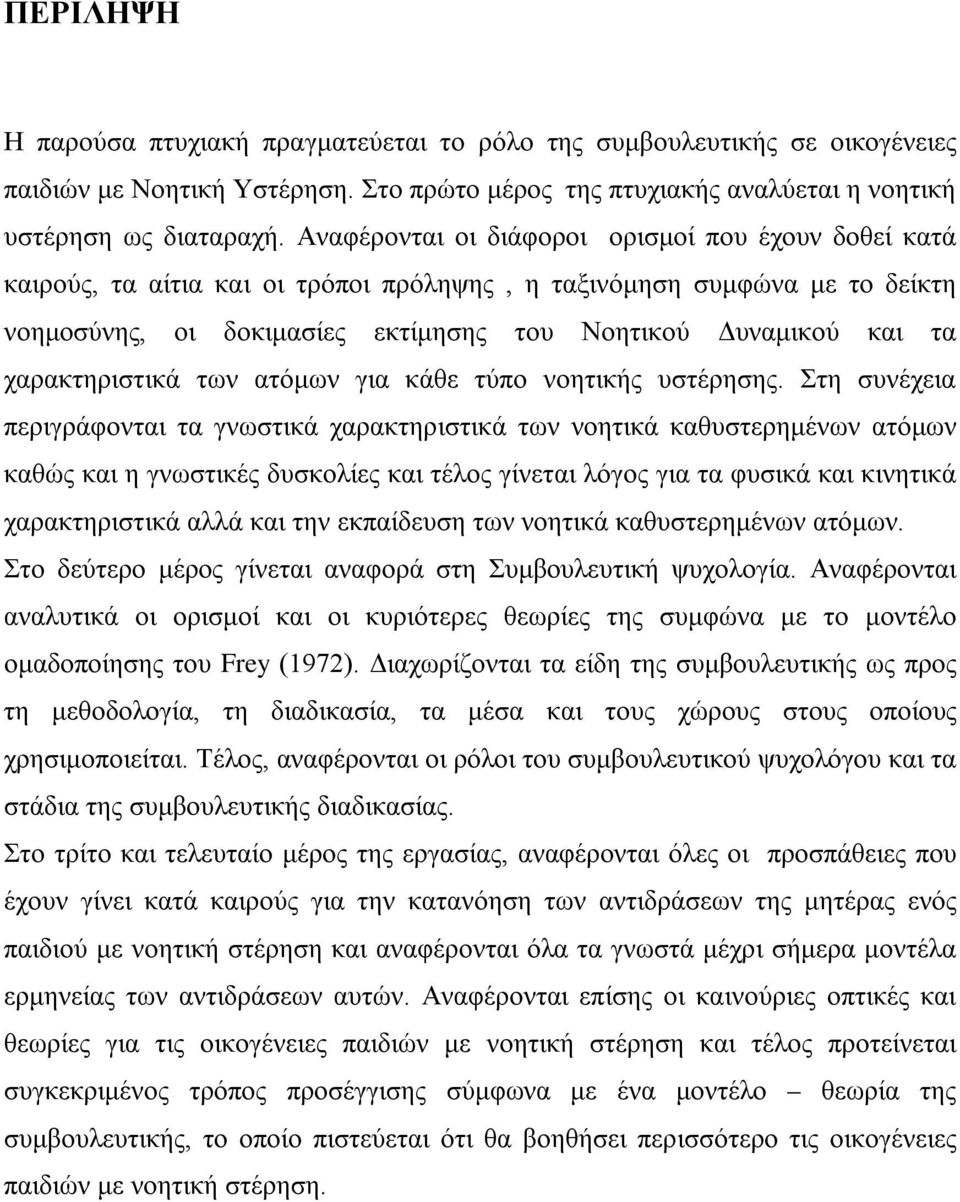 ΠΕΡΙΛΗΨΗ

Η παρούσα πτυχιακή πραγματεύεται το ρόλο της συμβουλευτικής σε οικογένειες παιδιών με Νοητική Υστέρηση. Στο πρώτο μέρος της πτυχιακής αναλύεται η νοητική υστέρηση ως διαταραχή. Αναφέρονται οι διάφοροι ορισμοί που έχουν δοθεί κατά καιρούς, τα αίτια και οι τρόποι πρόληψης , η ταξινόμηση συμφώνα με το δείκτη νοημοσύνης, οι δοκιμασίες εκτίμησης του Νοητικού Δυναμικού και τα χαρακτηριστικά των ατόμων για κάθε τύπο νοητικής υστέρησης. Στη συνέχεια περιγράφονται τα γνωστικά χαρακτηριστικά των νοητικά καθυστερημένων ατόμων καθώς και η γνωστικές δυσκολίες και τέλος γίνεται λόγος για τα φυσικά και κινητικά χαρακτηριστικά αλλά και την εκπαίδευση των νοητικά καθυστερημένων ατόμων. Στο δεύτερο μέρος γίνεται αναφορά στη Συμβουλευτική ψυχολογία. Αναφέρονται αναλυτικά οι ορισμοί και οι κυριότερες θεωρίες της συμφώνα με το μοντέλο ομαδοποίησης του Frey (1972). Διαχωρίζονται τα είδη της συμβουλευτικής ως προς τη μεθοδολογία, τη διαδικασία, τα μέσα και τους χώρους στους οποίους χρησιμοποιείται. Τέλος, αναφέρονται οι ρόλοι του συμβουλευτικού ψυχολόγου και τα στάδια της συμβουλευτικής διαδικασίας.

Στο τρίτο και τελευταίο μέρος της εργασίας, αναφέρονται όλες οι προσπάθειες που έχουν γίνει κατά καιρούς για την κατανόηση των αντιδράσεων της μητέρας ενός παιδιού με νοητική στέρηση και αναφέρονται όλα τα γνωστά μέχρι σήμερα μοντέλα ερμηνείας των αντιδράσεων αυτών. Αναφέρονται επίσης οι καινούριες οπτικές και θεωρίες για τις οικογένειες παιδιών με νοητική στέρηση και τέλος προτείνεται συγκεκριμένος τρόπος προσέγγισης σύμφωνα με ένα μοντέλο – θεωρία της συμβουλευτικής, το οποίο πιστεύεται ότι θα βοηθήσει περισσότερο τις οικογένειες παιδιών με νοητική στέρηση.